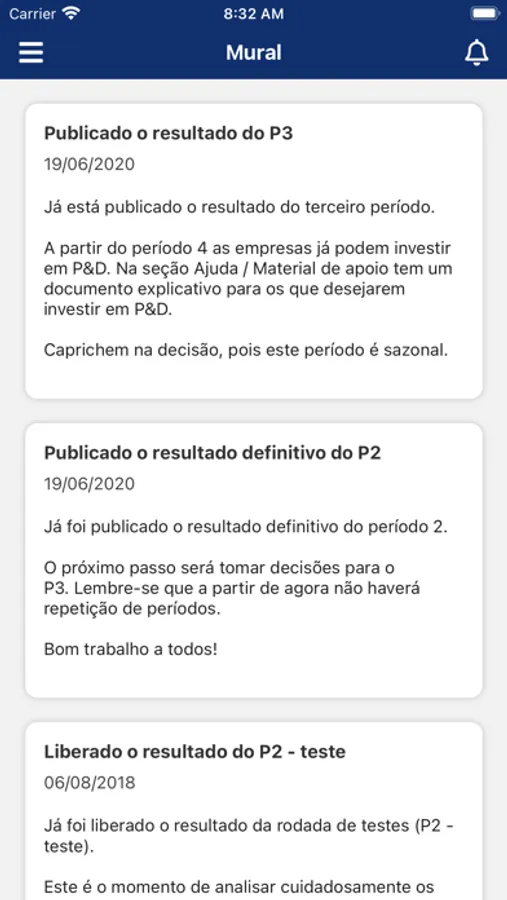 Carrier 8:32 AM

Mural

Publicado o resultado do P3
19/06/2020

Já está publicado o resultado do terceiro período.

A partir do período 4 as empresas já podem investir em P&D. Na seção Ajuda / Material de apoio tem um documento explicativo para os que desejarem investir em P&D.

Caprichem na decisão, pois este período é sazonal.

Publicado o resultado definitivo do P2
19/06/2020

Já foi publicado o resultado definitivo do período 2.

O próximo passo será tomar decisões para o P3. Lembre-se que a partir de agora não haverá repetição de períodos.

Bom trabalho a todos!

Liberado o resultado do P2 - teste
06/08/2018

Já foi liberado o resultado da rodada de testes (P2 - teste).

Este é o momento de analisar cuidadosamente os